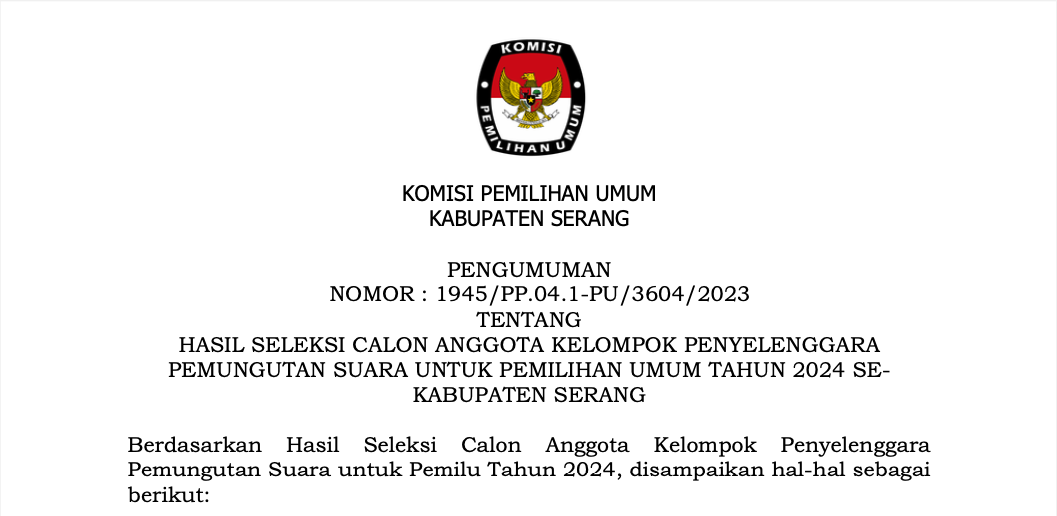 KOMISI

PEMILIHAN UMUM

KOMISI PEMILIHAN UMUM
KABUPATEN SERANG

PENGUMUMAN
NOMOR : 1945/PP.04.1-PU/3604/2023
TENTANG
HASIL SELEKSI CALON ANGGOTA KELOMPOK PENYELENGGARA PEMUNGUTAN SUARA UNTUK PEMILIHAN UMUM TAHUN 2024 SE-KABUPATEN SERANG

Berdasarkan Hasil Seleksi Calon Anggota Kelompok Penyelenggara Pemungutan Suara untuk Pemilu Tahun 2024, disampaikan hal-hal sebagai berikut: